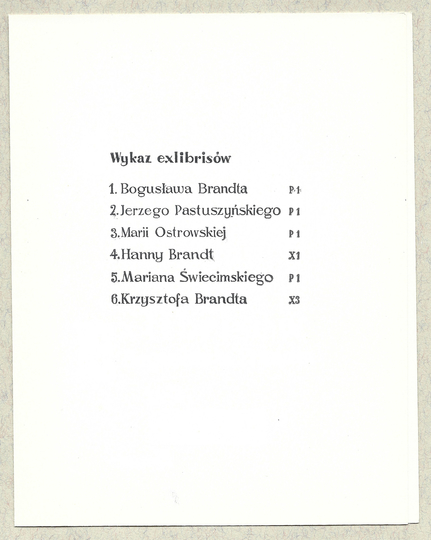 Wykaz exlibrisów

1. Bogusława Brandta P1
2. Jerzego Pastuszyńskiego P1
3. Marii Ostrowskiej P1
4. Hanny Brandt X1
5. Mariana Świecimskiego P1
6. Krzysztofa Brandta X3